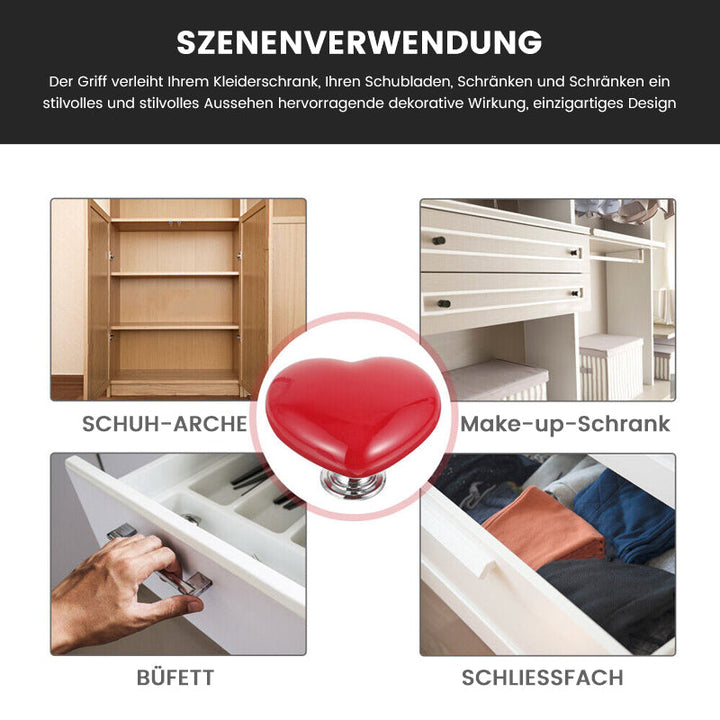 SZENENVERWENDUNG

Der Griff verleiht Ihrem Kleiderschrank, Ihren Schubladen, Schränken und Schränken ein stilvolles und stilvolles Aussehen hervorragende dekorative Wirkung, einzigartiges Design

SCHUH-ARCHE

Make-up-Schrank

BÜFETT

SCHLIESSFACH